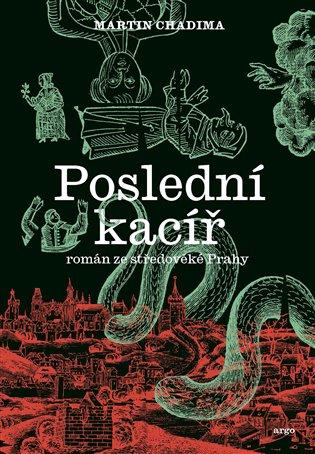 MARTIN CHADIMA

Poslední kacíř

román ze středověké Prahy

argo